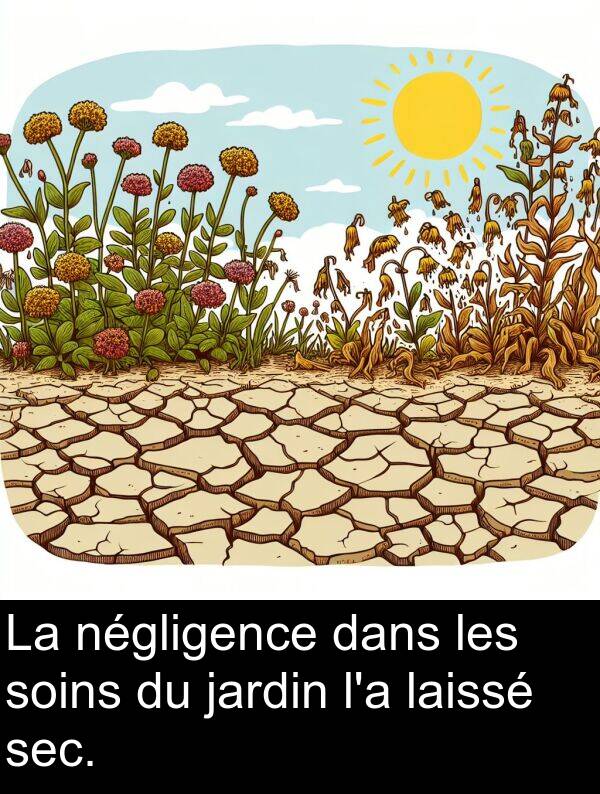 La négligence dans les soins du jardin l'a laissé sec.